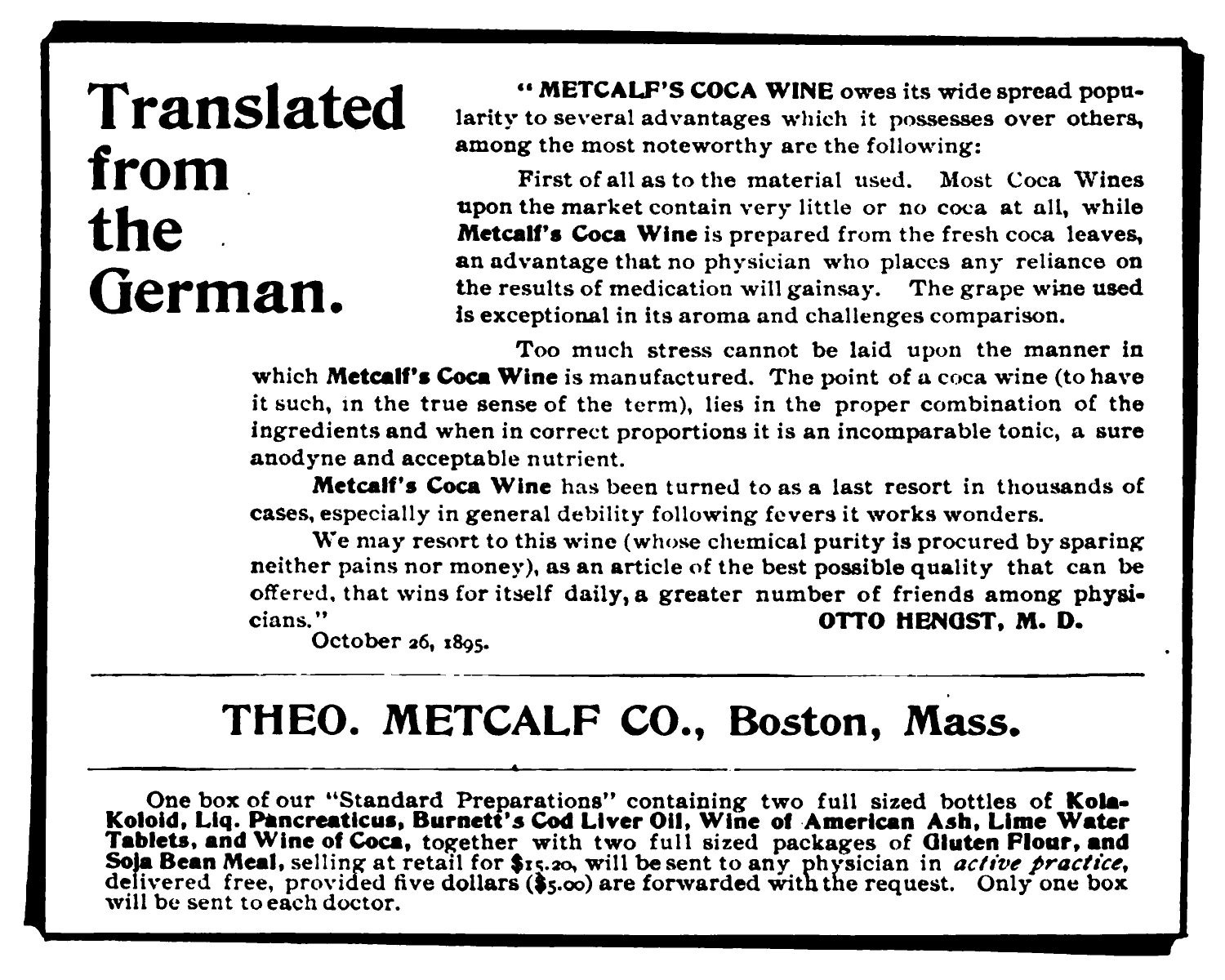 Translated from the German.

" METCALF'S COCA WINE owes its wide spread popularity to several advantages which it possesses over others, among the most noteworthy are the following:

First of all as to the material used. Most Coca Wines upon the market contain very little or no coca at all, while Metcalf's Coca Wine is prepared from the fresh coca leaves, an advantage that no physician who places any reliance on the results of medication will gainsay. The grape wine used is exceptional in its aroma and challenges comparison.

Too much stress cannot be laid upon the manner in which Metcalf's Coca Wine is manufactured. The point of a coca wine (to have it such, in the true sense of the term), lies in the proper combination of the ingredients and when in correct proportions it is an incomparable tonic, a sure anodyne and acceptable nutrient.

Metcalf's Coca Wine has been turned to as a last resort in thousands of cases, especially in general debility following fevers it works wonders.

We may resort to this wine (whose chemical purity is procured by sparing neither pains nor money), as an article of the best possible quality that can be offered, that wins for itself daily, a greater number of friends among physicians." OTTO HENGST, M. D.

October 26, 1895.

THEO. METCALF CO., Boston, Mass.

One box of our "Standard Preparations" containing two full sized bottles of Kola-Koloid, Liq. Pancreaticus, Burnett's Cod Liver Oil, Wine of American Ash, Lime Water Tablets, and Wine of Coca, together with two full sized packages of Gluten Flour, and Soja Bean Meal, selling at retail for $15.20, will be sent to any physician in active practice, delivered free, provided five dollars ($5.00) are forwarded with the request. Only one box will be sent to each doctor.